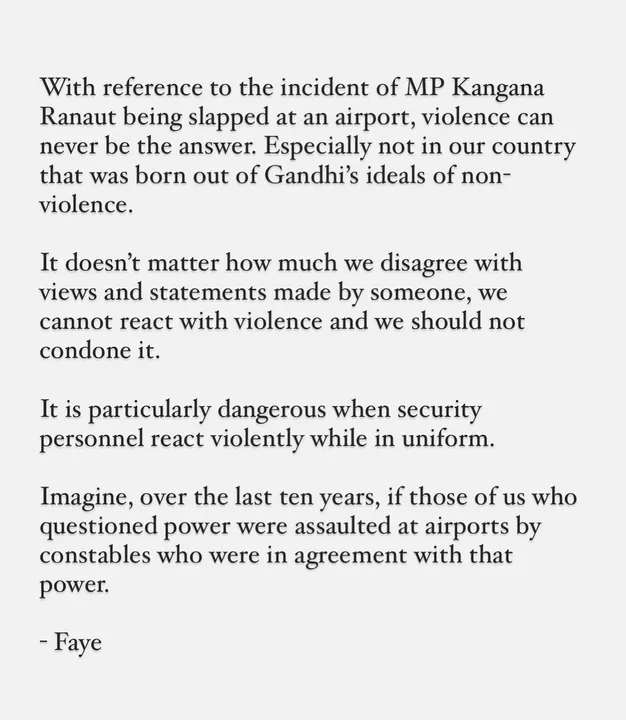 With reference to the incident of MP Kangana Ranaut being slapped at an airport, violence can never be the answer. Especially not in our country that was born out of Gandhi's ideals of non-violence.

It doesn't matter how much we disagree with views and statements made by someone, we cannot react with violence and we should not condone it.

It is particularly dangerous when security personnel react violently while in uniform.

Imagine, over the last ten years, if those of us who questioned power were assaulted at airports by constables who were in agreement with that power.

- Faye